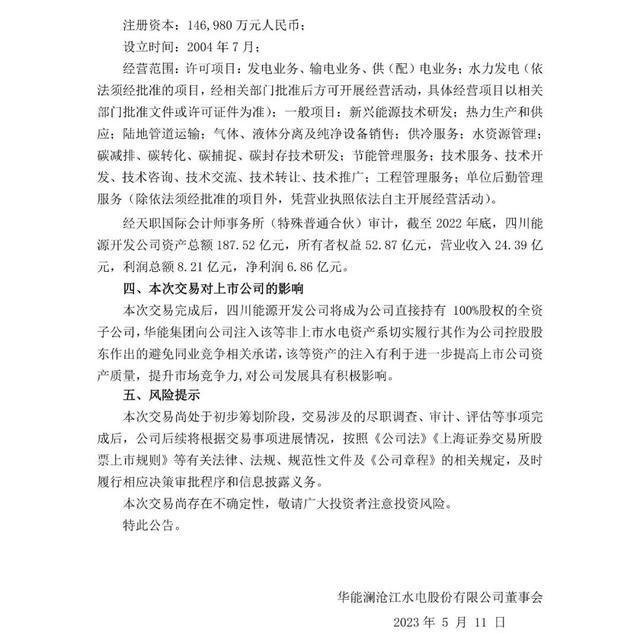 注册资本：146,980 万元人民币；

设立时间：2004 年 7 月；

经营范围：许可项目：发电业务、输电业务、供（配）电业务；水力发电（依法须经批准的项目，经相关部门批准后方可开展经营活动，具体经营项目以相关部门批准文件或许可证件为准）；一般项目：新兴能源技术研发；热力生产和供应；陆地管道运输；气体、液体分离及纯净设备销售；供冷服务；水资源管理；碳减排、碳转化、碳捕捉、碳封存技术研发；节能管理服务；技术服务、技术开发、技术咨询、技术交流、技术转让、技术推广；工程管理服务；单位后勤管理服务（除依法须经批准的项目外，凭营业执照依法自主开展经营活动）。

经天职国际会计师事务所（特殊普通合伙）审计，截至 2022 年底，四川能源开发公司资产总额 187.52 亿元，所有者权益 52.87 亿元，营业收入 24.39 亿元，利润总额 8.21 亿元，净利润 6.86 亿元。

四、本次交易对上市公司的影响

本次交易完成后，四川能源开发公司将成为公司直接持有 100%股权的全资子公司，华能集团向公司注入该等非上市水电资产系切实履行其作为公司控股股东作出的避免同业竞争相关承诺，该等资产的注入有利于进一步提高上市公司资产质量，提升市场竞争力，对公司发展具有积极影响。

五、风险提示

本次交易尚处于初步筹划阶段，交易涉及的尽职调查、审计、评估等事项完成后，公司后续将根据交易事项进展情况，按照《公司法》《上海证券交易所股票上市规则》等有关法律、法规、规范性文件及《公司章程》的相关规定，及时履行相应决策审批程序和信息披露义务。

本次交易尚存在不确定性，敬请广大投资者注意投资风险。

特此公告。

华能澜沧江水电股份有限公司董事会

2023 年 5 月 11 日